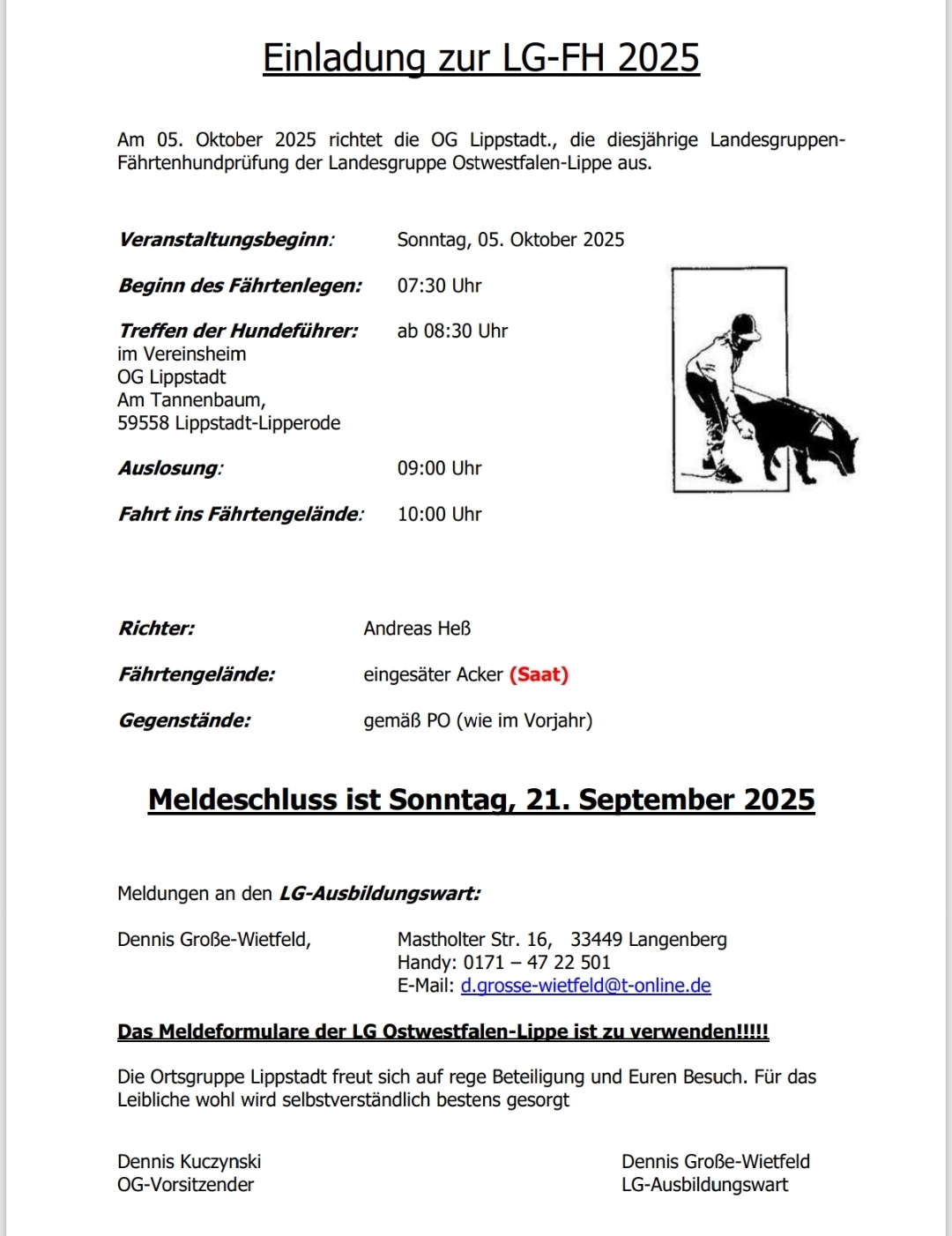 Einladung zur LG-FH 2025

Am 05. Oktober 2025 richtet die OG Lippstadt., die diesjährige Landesgruppen-Fährtenhundprüfung der Landesgruppe Ostwestfalen-Lippe aus.

Veranstaltungsbeginn: Sonntag, 05. Oktober 2025

Beginn des Fährtenlegen: 07:30 Uhr

Treffen der Hundeführer: ab 08:30 Uhr
im Vereinsheim
OG Lippstadt
Am Tannenbaum,
59558 Lippstadt-Lipperode

Auslosung: 09:00 Uhr

Fahrt ins Fährtengelände: 10:00 Uhr

Richter: Andreas Heß

Fährtengelände: eingesäter Acker (Saat)

Gegenstände: gemäß PO (wie im Vorjahr)

Meldeschluss ist Sonntag, 21. September 2025

Meldungen an den LG-Ausbildungswart:

Dennis Große-Wietfeld, Mastholter Str. 16, 33449 Langenberg
Handy: 0171 – 47 22 501
E-Mail: d.grosse-wietfeld@t-online.de

Das Meldeformulare der LG Ostwestfalen-Lippe ist zu verwenden!!!!!

Die Ortsgruppe Lippstadt freut sich auf rege Beteiligung und Euren Besuch. Für das Leibliche wohl wird selbstverständlich bestens gesorgt

Dennis Kuczynski
OG-Vorsitzender

Dennis Große-Wietfeld
LG-Ausbildungswart